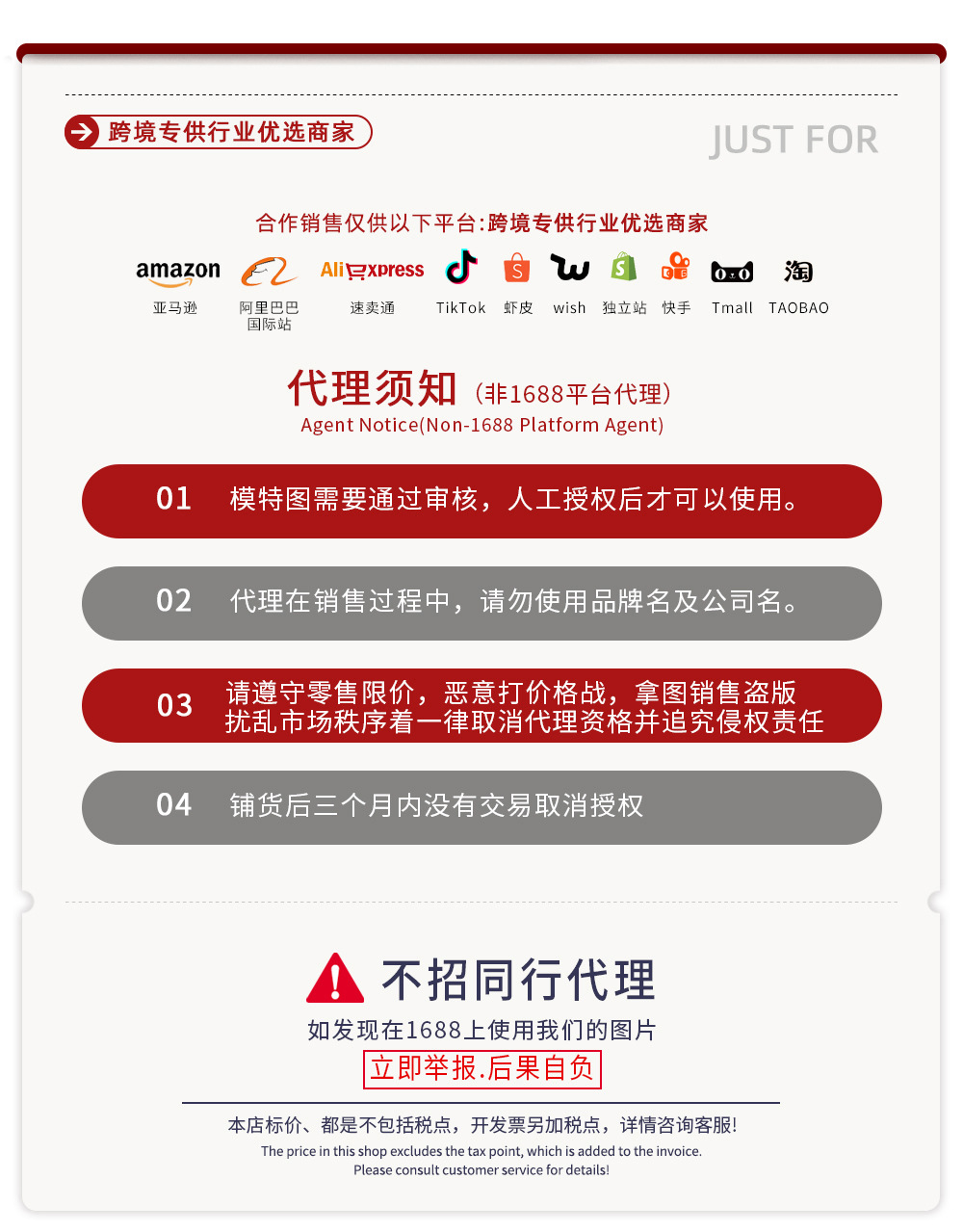 跨境专供行业优选商家

JUST FOR

合作销售仅供以下平台:跨境专供行业优选商家

amazon 亚马逊
阿里巴巴国际站
AliExpress 速卖通
TikTok
虾皮
wish
独立站
快手
Tmall
淘 TAOBAO

代理须知（非1688平台代理）
Agent Notice(Non-1688 Platform Agent)

01 模特图需要通过审核，人工授权后才可以使用。

02 代理在销售过程中，请勿使用品牌名及公司名。

03 请遵守零售限价，恶意打价格战，拿图销售盗版扰乱市场秩序着一律取消代理资格并追究侵权责任

04 铺货后三个月内没有交易取消授权

不招同行代理
如发现在1688上使用我们的图片
立即举报.后果自负

本店标价、都是不包括税点，开发票另加税点，详情咨询客服!
The price in this shop excludes the tax point, which is added to the invoice.
Please consult customer service for details!